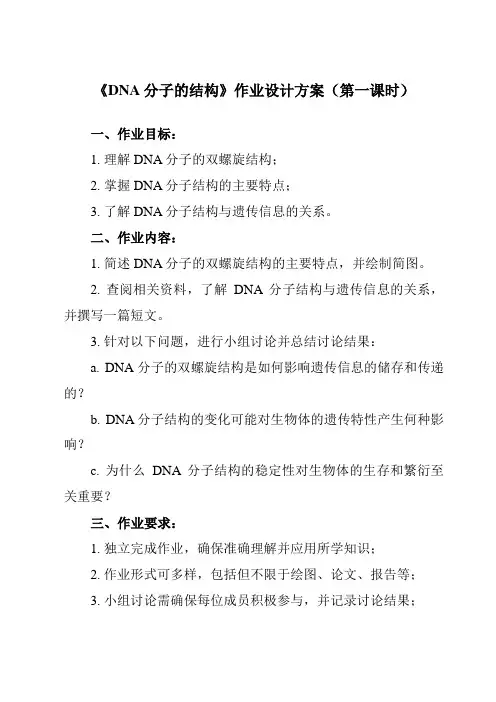 《DNA 分子的结构》作业设计方案（第一课时）

一、作业目标：

1. 理解 DNA 分子的双螺旋结构；

2. 掌握 DNA 分子结构的主要特点；

3. 了解 DNA 分子结构与遗传信息的关系。

二、作业内容：

1. 简述 DNA 分子的双螺旋结构的主要特点，并绘制简图。

2. 查阅相关资料，了解 DNA 分子结构与遗传信息的关系，并撰写一篇短文。

3. 针对以下问题，进行小组讨论并总结讨论结果：

a. DNA 分子的双螺旋结构是如何影响遗传信息的储存和传递的？

b. DNA 分子结构的变化可能对生物体的遗传特性产生何种影响？

c. 为什么 DNA 分子结构的稳定性对生物体的生存和繁衍至关重要？

三、作业要求：

1. 独立完成作业，确保准确理解并应用所学知识；

2. 作业形式可多样，包括但不限于绘图、论文、报告等；

3. 小组讨论需确保每位成员积极参与，并记录讨论结果；